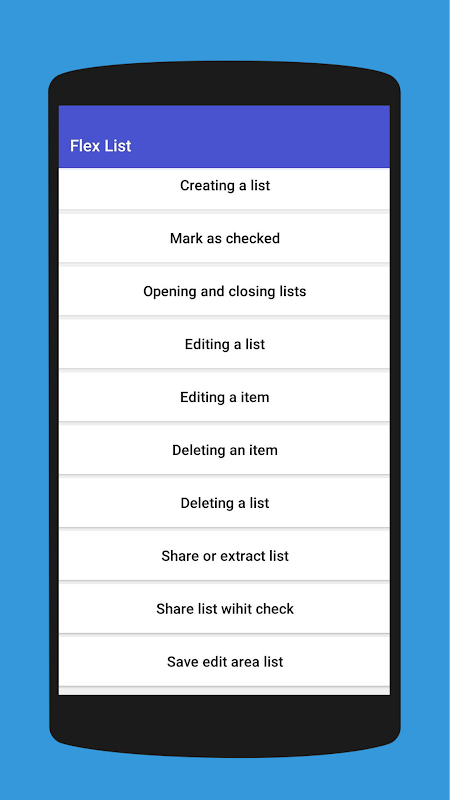 Flex List

Creating a list

Mark as checked

Opening and closing lists

Editing a list

Editing a item

Deleting an item

Deleting a list

Share or extract list

Share list wihit check

Save edit area list